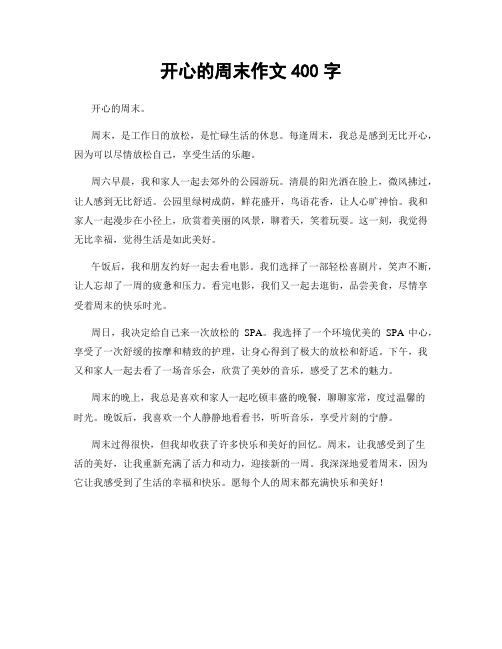 开心的周末作文 400 字

开心的周末。

周末，是工作日的放松，是忙碌生活的休息。每逢周末，我总是感到无比开心，因为可以尽情放松自己，享受生活的乐趣。

周六早晨，我和家人一起去郊外的公园游玩。清晨的阳光洒在脸上，微风拂过，让人感到无比舒适。公园里绿树成荫，鲜花盛开，鸟语花香，让人心旷神怡。我和家人一起漫步在小径上，欣赏着美丽的风景，聊着天，笑着玩耍。这一刻，我觉得无比幸福，觉得生活是如此美好。

午饭后，我和朋友约好一起去看电影。我们选择了一部轻松喜剧片，笑声不断，让人忘却了一周的疲惫和压力。看完电影，我们又一起去逛街，品尝美食，尽情享受着周末的快乐时光。

周日，我决定给自己来一次放松的 SPA。我选择了一个环境优美的 SPA 中心，享受了一次舒缓的按摩和精致的护理，让身心得到了极大的放松和舒适。下午，我又和家人一起去看了一场音乐会，欣赏了美妙的音乐，感受了艺术的魅力。

周末的晚上，我总是喜欢和家人一起吃顿丰盛的晚餐，聊聊家常，度过温馨的时光。晚饭后，我喜欢一个人静静地看看书，听听音乐，享受片刻的宁静。

周末过得很快，但我却收获了许多快乐和美好的回忆。周末，让我感受到了生活的美好，让我重新充满了活力和动力，迎接新的一周。我深深地爱着周末，因为它让我感受到了生活的幸福和快乐。愿每个人的周末都充满快乐和美好！